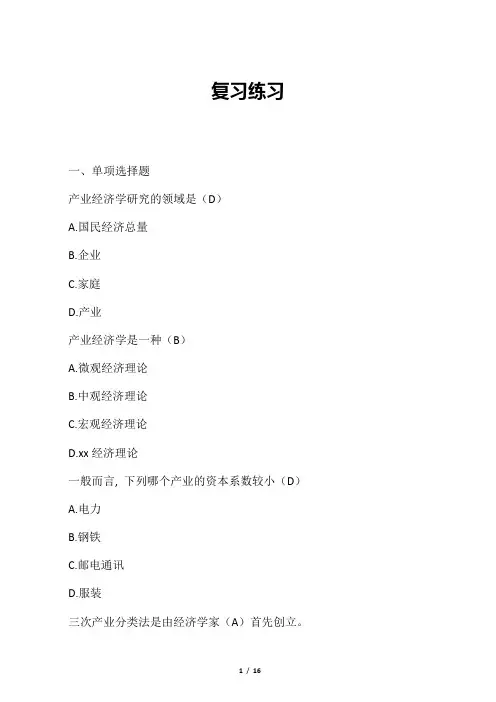 复习练习

一、单项选择题

产业经济学研究的领域是（D）

A.国民经济总量

B.企业

C.家庭

D.产业

产业经济学是一种（B）

A.微观经济理论

B.中观经济理论

C.宏观经济理论

D.xx 经济理论

一般而言，下列哪个产业的资本系数较小（D）

A.电力

B.钢铁

C.邮电通讯

D.服装

三次产业分类法是由经济学家（A）首先创立。

1 / 16